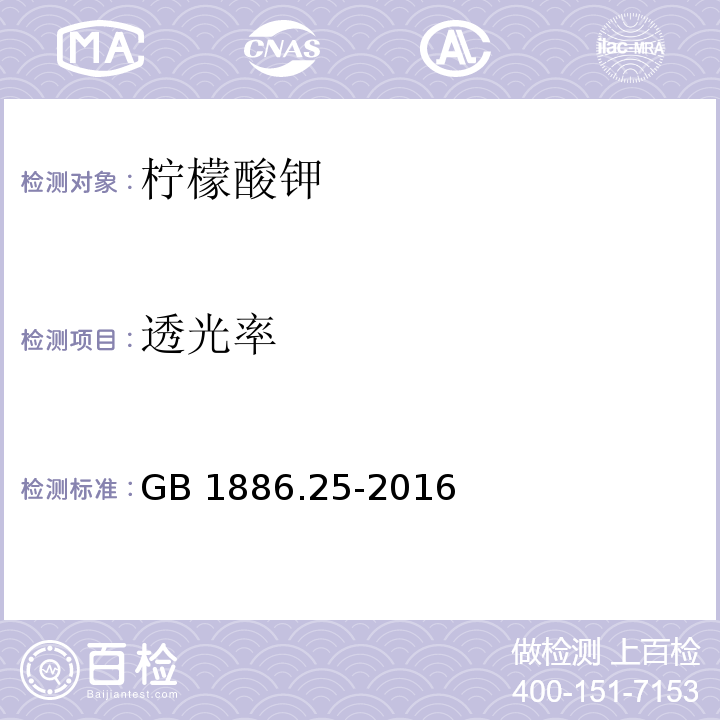 MA CNAS AL ilac-MRA

检测对象：柠檬酸钾

检测项目：透光率

检测标准：GB 1886.25-2016

百检
Baijiantest.com

做检测 上百检
400-151-7153